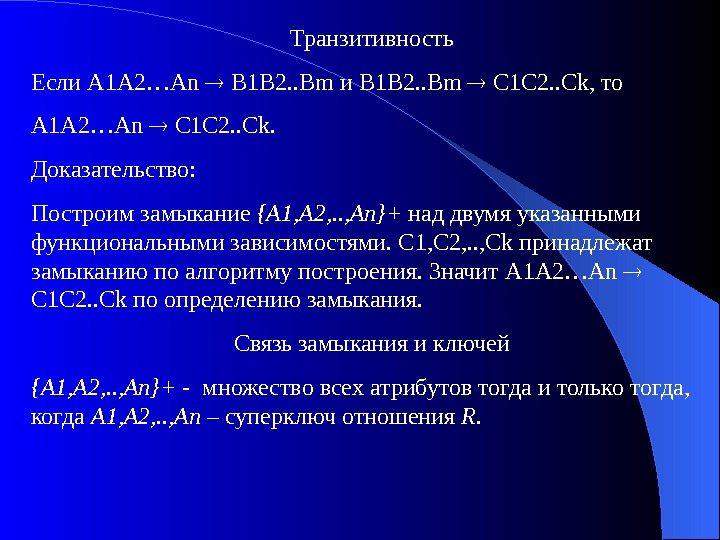 Транзитивность

Если A1A2…An → B1B2..Bm и B1B2..Bm → C1C2..Ck, то

A1A2…An → C1C2..Ck.

Доказательство:

Построим замыкание {A1,A2,..,An}+ над двумя указанными функциональными зависимостями. C1,C2,..,Ck принадлежат замыканию по алгоритму построения. Значит A1A2…An → C1C2..Ck по определению замыкания.

Связь замыкания и ключей

{A1,A2,..,An}+ - множество всех атрибутов тогда и только тогда, когда A1,A2,..,An – суперключ отношения R.